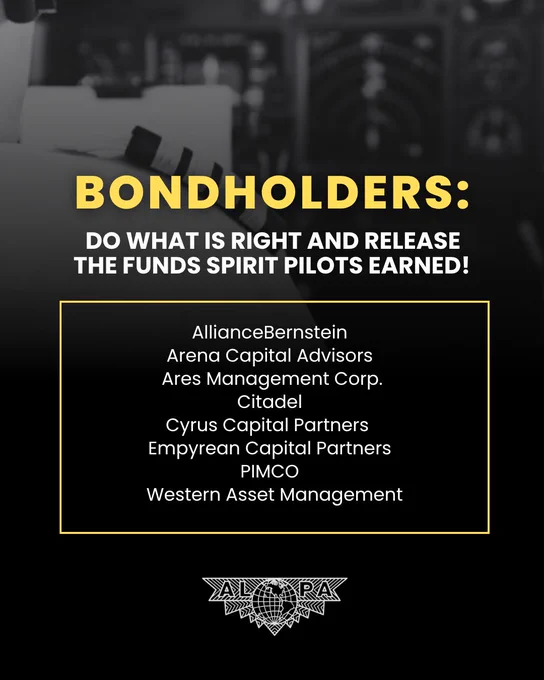 BONDHOLDERS:

DO WHAT IS RIGHT AND RELEASE THE FUNDS SPIRIT PILOTS EARNED!

AllianceBernstein
Arena Capital Advisors
Ares Management Corp.
Citadel
Cyrus Capital Partners
Empyrean Capital Partners
PIMCO
Western Asset Management

ALPA